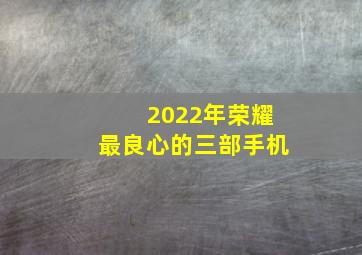 2022年荣耀
最良心的三部手机